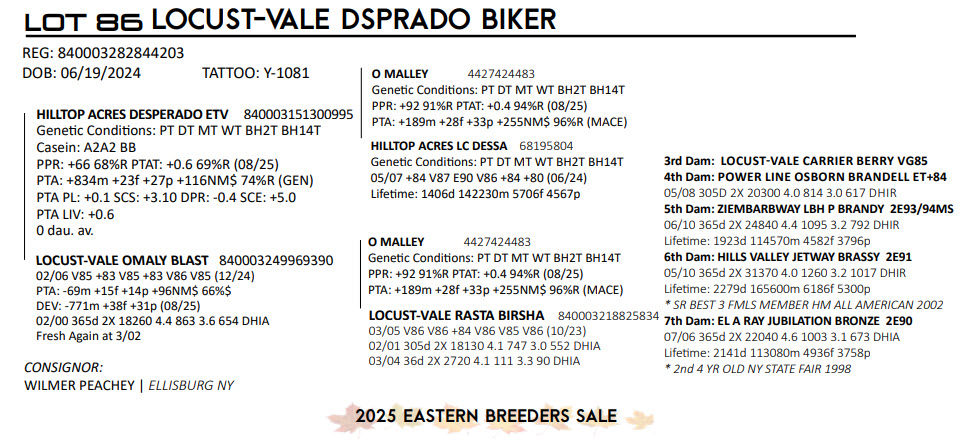 LOT 86 LOCUST-VALE DSPRADO BIKER

REG: 840003282844203
DOB: 06/19/2024 TATTOO: Y-1081

HILLTOP ACRES DESPERADO ETV 840003151300995
Genetic Conditions: PT DT MT WT BH2T BH14T
Casein: A2A2 BB
PPR: +66 68%R PTAT: +0.6 69%R (08/25)
PTA: +834m +23f +27p +116NM$ 74%R (GEN)
PTA PL: +0.1 SCS: +3.10 DPR: -0.4 SCE: +5.0
PTA LIV: +0.6
0 dau. av.

LOCUST-VALE OMALY BLAST 840003249969390
02/06 V85 +83 V85 +83 V86 V85 (12/24)
PTA: -69m +15f +14p +96NM$ 66%$
DEV: -771m +38f +31p (08/25)
02/00 365d 2X 18260 4.4 863 3.6 654 DHIA
Fresh Again at 3/02

CONSIGNOR:
WILMER PEACHEY | ELLISBURG NY

O MALLEY 4427424483
Genetic Conditions: PT DT MT WT BH2T BH14T
PPR: +92 91%R PTAT: +0.4 94%R (08/25)
PTA: +189m +28f +33p +255NM$ 96%R (MACE)

HILLTOP ACRES LC DESSA 68195804
Genetic Conditions: PT DT MT WT BH2T BH14T
05/07 +84 V87 E90 V86 +84 +80 (06/24)
Lifetime: 1406d 142230m 5706f 4567p

O MALLEY 4427424483
Genetic Conditions: PT DT MT WT BH2T BH14T
PPR: +92 91%R PTAT: +0.4 94%R (08/25)
PTA: +189m +28f +33p +255NM$ 96%R (MACE)

LOCUST-VALE RASTA BIRSHA 840003218825834
03/05 V86 V86 +84 V86 V85 V86 (10/23)
02/01 305d 2X 18130 4.1 747 3.0 552 DHIA
03/04 36d 2X 2720 4.1 111 3.3 90 DHIA

3rd Dam: LOCUST-VALE CARRIER BERRY VG85
4th Dam: POWER LINE OSBORN BRANDELL ET+84
05/08 305D 2X 20300 4.0 814 3.0 617 DHIR
5th Dam: ZIEMBARBWAY LBH P BRANDY 2E93/94MS
06/10 365d 2X 24840 4.4 1095 3.2 792 DHIR
Lifetime: 1923d 114570m 4582f 3796p
6th Dam: HILLS VALLEY JETWAY BRASSY 2E91
05/10 365d 2X 31370 4.0 1260 3.2 1017 DHIR
Lifetime: 2279d 165600m 6186f 5300p
* SR BEST 3 FMLS MEMBER HM ALL AMERICAN 2002
7th Dam: EL A RAY JUBILATION BRONZE 2E90
07/06 365d 2X 22040 4.6 1003 3.1 673 DHIA
Lifetime: 2141d 113080m 4936f 3758p
* 2nd 4 YR OLD NY STATE FAIR 1998

2025 EASTERN BREEDERS SALE